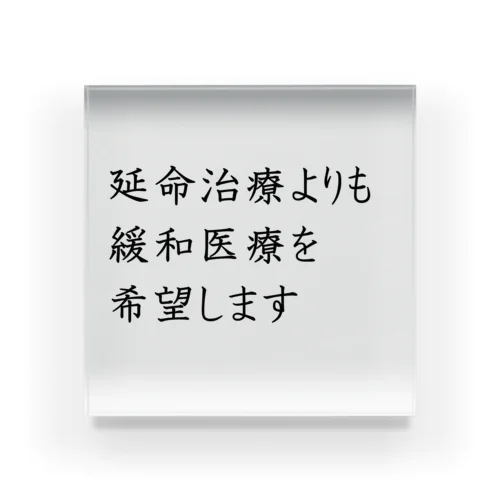 延命治療よりも
緩和医療を
希望します